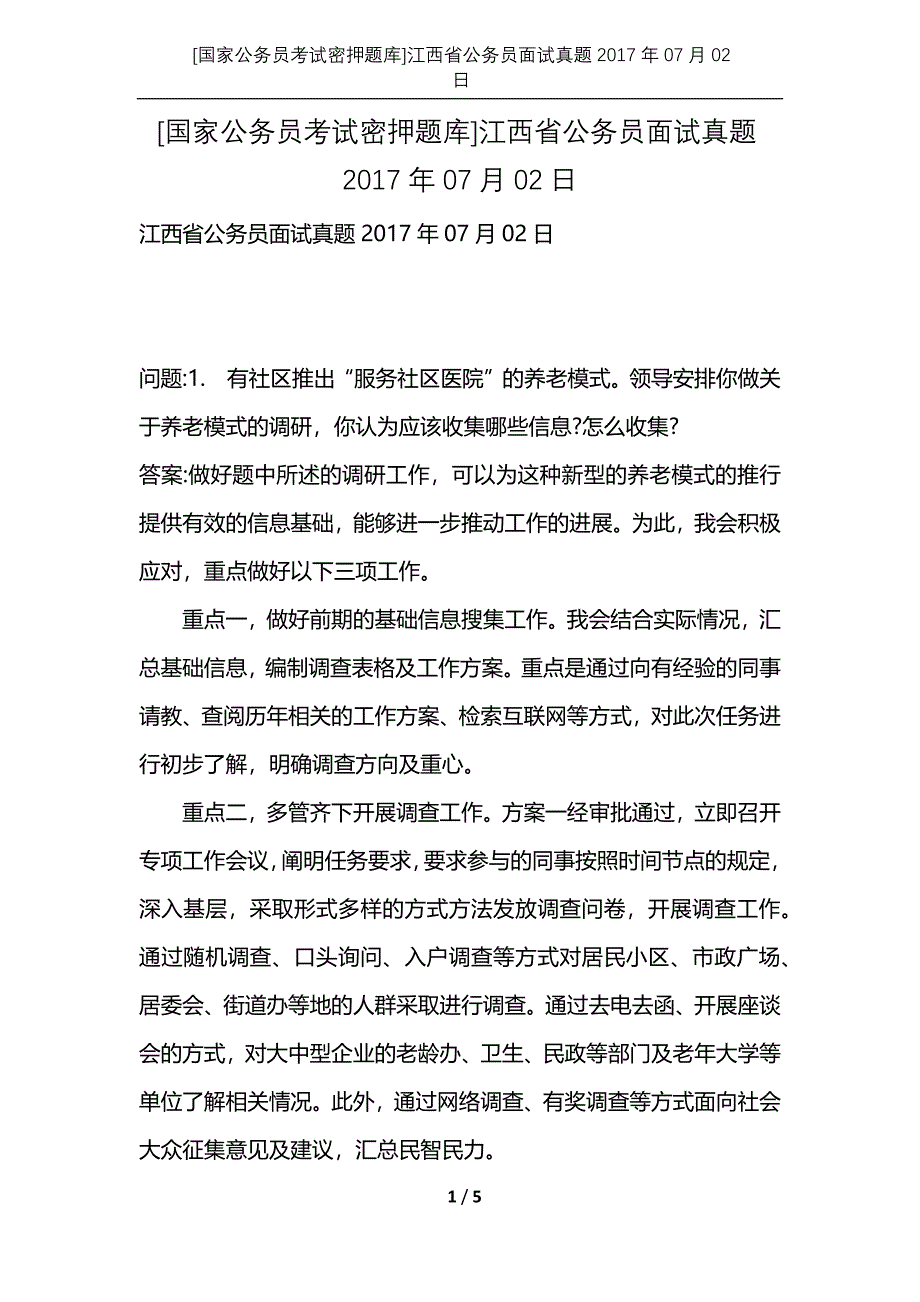 [国家公务员考试密押题库]江西省公务员面试真题 2017 年 07 月 02 日

[国家公务员考试密押题库]江西省公务员面试真题 2017 年 07 月 02 日

江西省公务员面试真题 2017 年 07 月 02 日

问题:1. 有社区推出“服务社区医院”的养老模式。领导安排你做关于养老模式的调研，你认为应该收集哪些信息?怎么收集?

答案:做好题中所述的调研工作，可以为这种新型的养老模式的推行提供有效的信息基础，能够进一步推动工作的进展。为此，我会积极应对，重点做好以下三项工作。

重点一，做好前期的基础信息搜集工作。我会结合实际情况，汇总基础信息，编制调查表格及工作方案。重点是通过向有经验的同事请教、查阅历年相关的工作方案、检索互联网等方式，对此次任务进行初步了解，明确调查方向及重心。

重点二，多管齐下开展调查工作。方案一经审批通过，立即召开专项工作会议，阐明任务要求，要求参与的同事按照时间节点的规定，深入基层，采取形式多样的方式方法发放调查问卷，开展调查工作。通过随机调查、口头询问、入户调查等方式对居民小区、市政广场、居委会、街道办等地的人群采取进行调查。通过去电去函、开展座谈会的方式，对大中型企业的老龄办、卫生、民政等部门及老年大学等单位了解相关情况。此外，通过网络调查、有奖调查等方式面向社会大众征集意见及建议，汇总民智民力。

1 / 5